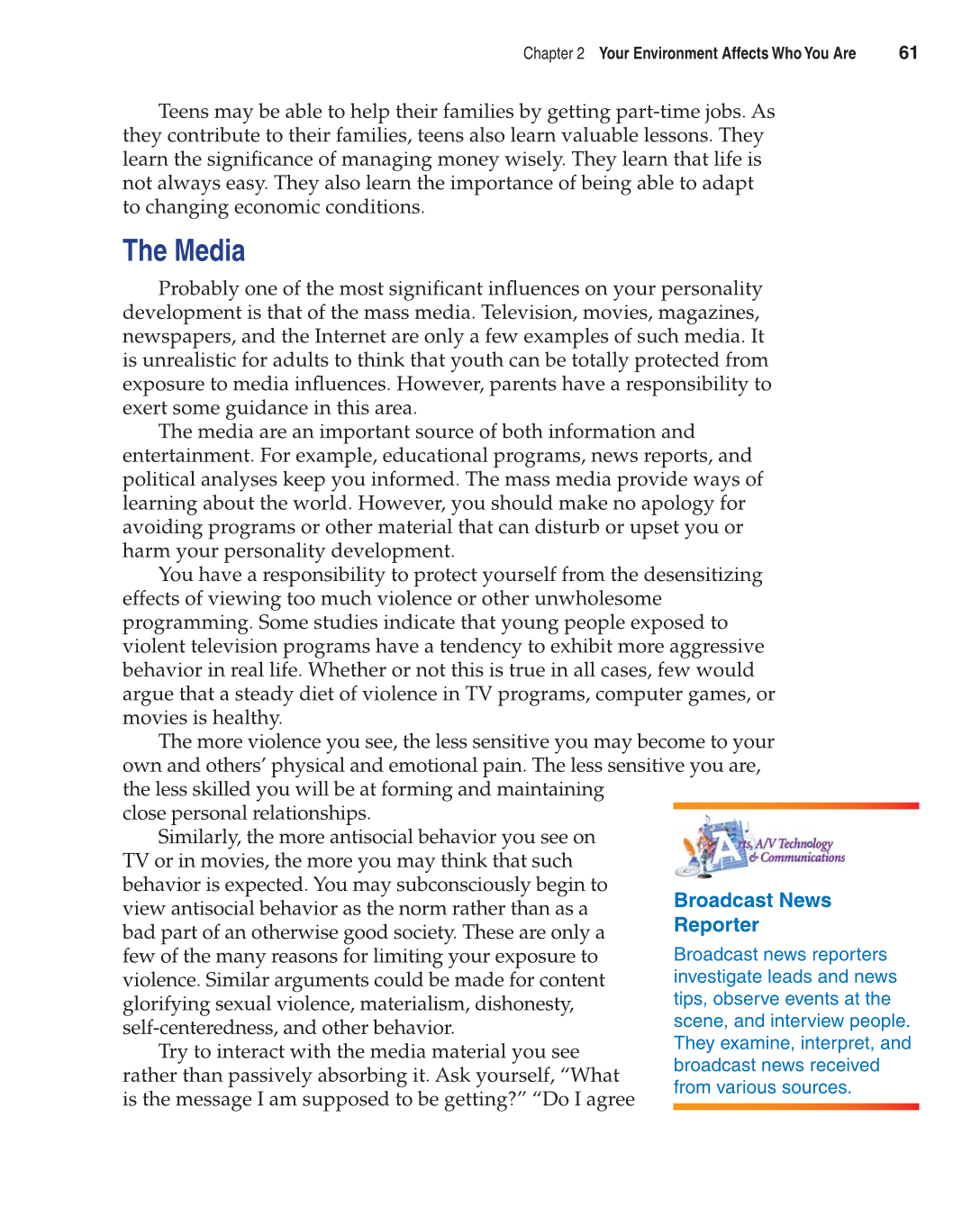 Chapter 2 Your Environment Affects Who You Are 61

Teens may be able to help their families by getting part-time jobs. As they contribute to their families, teens also learn valuable lessons. They learn the significance of managing money wisely. They learn that life is not always easy. They also learn the importance of being able to adapt to changing economic conditions.

The Media

Probably one of the most significant influences on your personality development is that of the mass media. Television, movies, magazines, newspapers, and the Internet are only a few examples of such media. It is unrealistic for adults to think that youth can be totally protected from exposure to media influences. However, parents have a responsibility to exert some guidance in this area.

The media are an important source of both information and entertainment. For example, educational programs, news reports, and political analyses keep you informed. The mass media provide ways of learning about the world. However, you should make no apology for avoiding programs or other material that can disturb or upset you or harm your personality development.

You have a responsibility to protect yourself from the desensitizing effects of viewing too much violence or other unwholesome programming. Some studies indicate that young people exposed to violent television programs have a tendency to exhibit more aggressive behavior in real life. Whether or not this is true in all cases, few would argue that a steady diet of violence in TV programs, computer games, or movies is healthy.

The more violence you see, the less sensitive you may become to your own and others' physical and emotional pain. The less sensitive you are, the less skilled you will be at forming and maintaining close personal relationships.

Similarly, the more antisocial behavior you see on TV or in movies, the more you may think that such behavior is expected. You may subconsciously begin to view antisocial behavior as the norm rather than as a bad part of an otherwise good society. These are only a few of the many reasons for limiting your exposure to violence. Similar arguments could be made for content glorifying sexual violence, materialism, dishonesty, self-centeredness, and other behavior.

Try to interact with the media material you see rather than passively absorbing it. Ask yourself, "What is the message I am supposed to be getting?" "Do I agree

Arts, A/V Technology & Communications

Broadcast News Reporter

Broadcast news reporters investigate leads and news tips, observe events at the scene, and interview people. They examine, interpret, and broadcast news received from various sources.